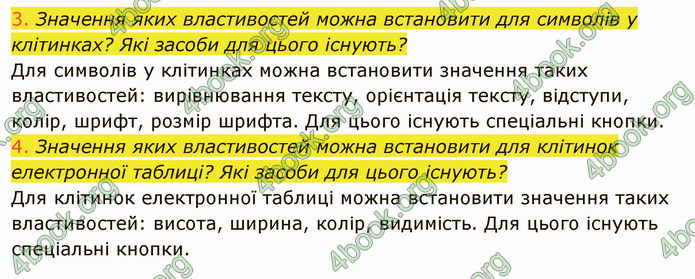 3. Значення яких властивостей можна встановити для символів у клітинках? Які засоби для цього існують?
Для символів у клітинках можна встановити значення таких властивостей: вирівнювання тексту, орієнтація тексту, відступи, колір, шрифт, розмір шрифта. Для цього існують спеціальні кнопки.
4. Значення яких властивостей можна встановити для клітинок електронної таблиці? Які засоби для цього існують?
Для клітинок електронної таблиці можна встановити значення таких властивостей: висота, ширина, колір, видимість. Для цього існують спеціальні кнопки.

4book.org